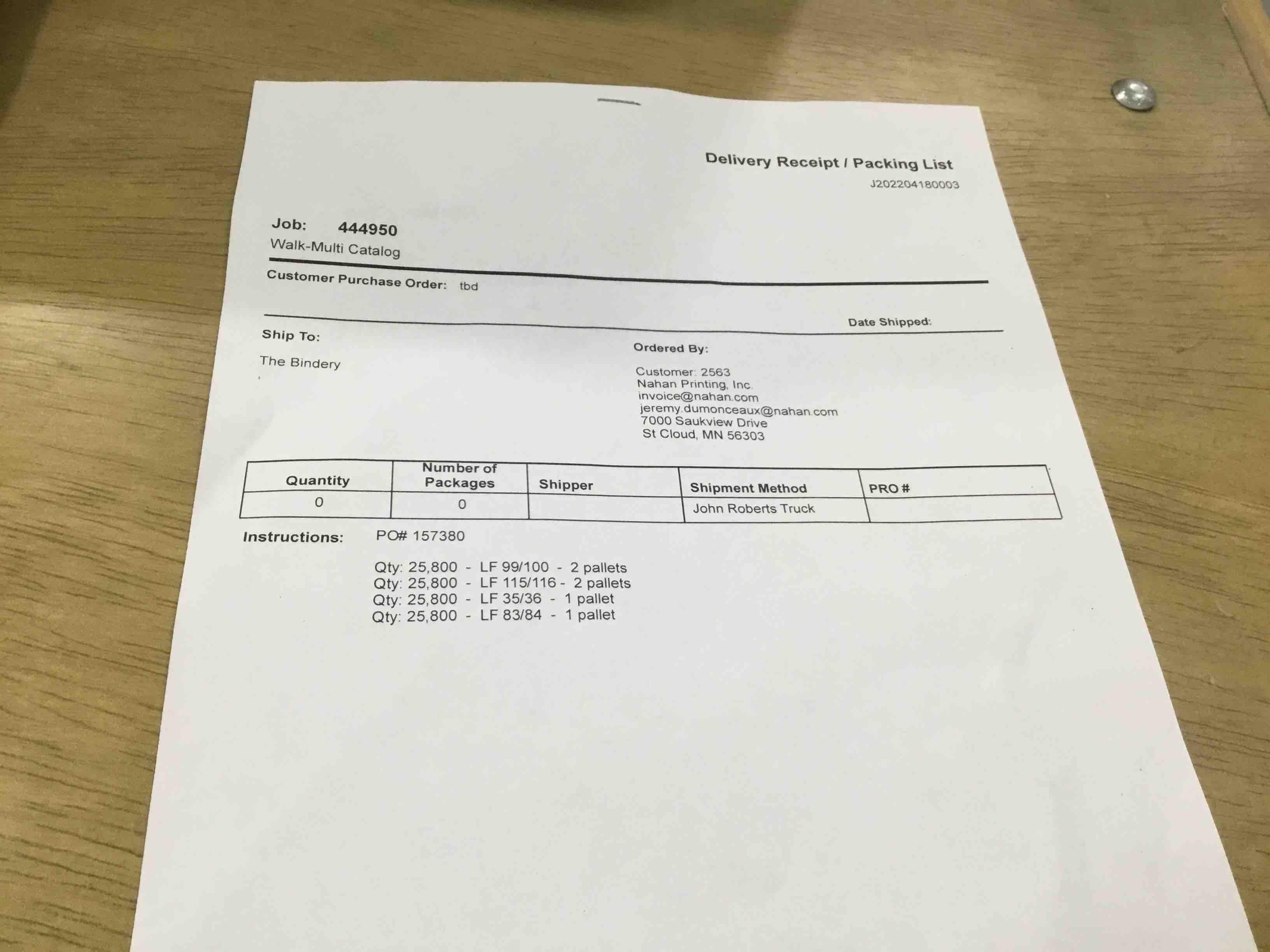 Delivery Receipt / Packing List
J202204180003

Job: 444950
Walk-Multi Catalog

Customer Purchase Order: tbd

Date Shipped:

Ship To:

The Bindery

Ordered By:

Customer: 2563
Nahan Printing, Inc.
invoice@nahan.com
jeremy.dumonceaux@nahan.com
7000 Saukview Drive
St Cloud, MN 56303

| Quantity | Number of Packages | Shipper | Shipment Method | PRO # |
|---|---|---|---|---|
| 0 | 0 | | John Roberts Truck | |

Instructions: PO# 157380

Qty: 25,800 - LF 99/100 - 2 pallets
Qty: 25,800 - LF 115/116 - 2 pallets
Qty: 25,800 - LF 35/36 - 1 pallet
Qty: 25,800 - LF 83/84 - 1 pallet